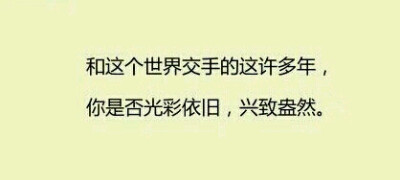 和这个世界交手的这许多年，
你是否光彩依旧，兴致盎然。